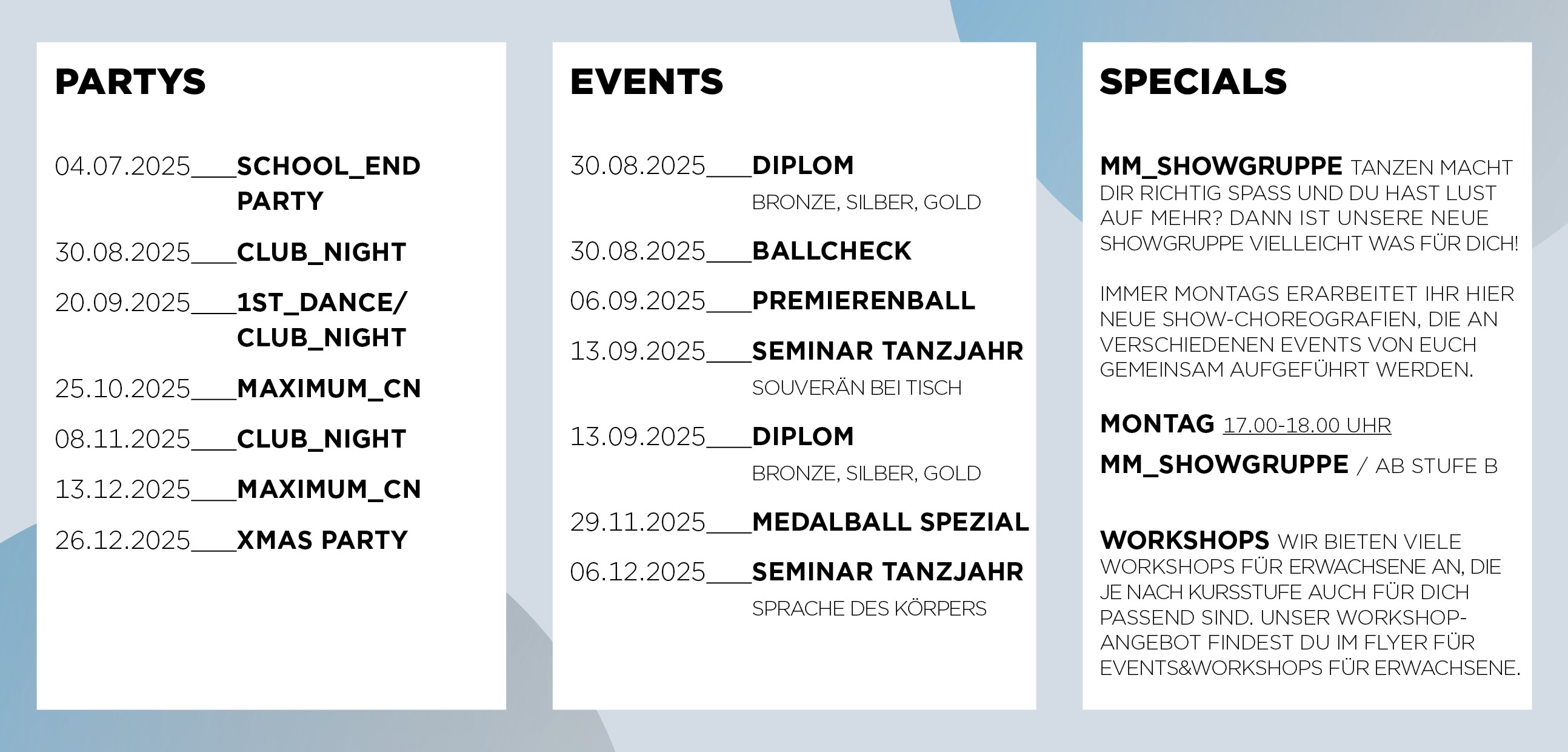 PARTYS

04.07.2025___SCHOOL_END PARTY

30.08.2025___CLUB_NIGHT

20.09.2025___1ST_DANCE/ CLUB_NIGHT

25.10.2025___MAXIMUM_CN

08.11.2025___CLUB_NIGHT

13.12.2025___MAXIMUM_CN

26.12.2025___XMAS PARTY

EVENTS

30.08.2025___DIPLOM
BRONZE, SILBER, GOLD

30.08.2025___BALLCHECK

06.09.2025___PREMIERENBALL

13.09.2025___SEMINAR TANZJAHR
SOUVERÄN BEI TISCH

13.09.2025___DIPLOM
BRONZE, SILBER, GOLD

29.11.2025___MEDALBALL SPEZIAL

06.12.2025___SEMINAR TANZJAHR
SPRACHE DES KÖRPERS

SPECIALS

MM_SHOWGRUPPE TANZEN MACHT DIR RICHTIG SPASS UND DU HAST LUST AUF MEHR? DANN IST UNSERE NEUE SHOWGRUPPE VIELLEICHT WAS FÜR DICH!

IMMER MONTAGS ERARBEITET IHR HIER NEUE SHOW-CHOREOGRAFIEN, DIE AN VERSCHIEDENEN EVENTS VON EUCH GEMEINSAM AUFGEFÜHRT WERDEN.

MONTAG 17.00-18.00 UHR
MM_SHOWGRUPPE / AB STUFE B

WORKSHOPS WIR BIETEN VIELE WORKSHOPS FÜR ERWACHSENE AN, DIE JE NACH KURSSTUFE AUCH FÜR DICH PASSEND SIND. UNSER WORKSHOP-ANGEBOT FINDEST DU IM FLYER FÜR EVENTS&WORKSHOPS FÜR ERWACHSENE.